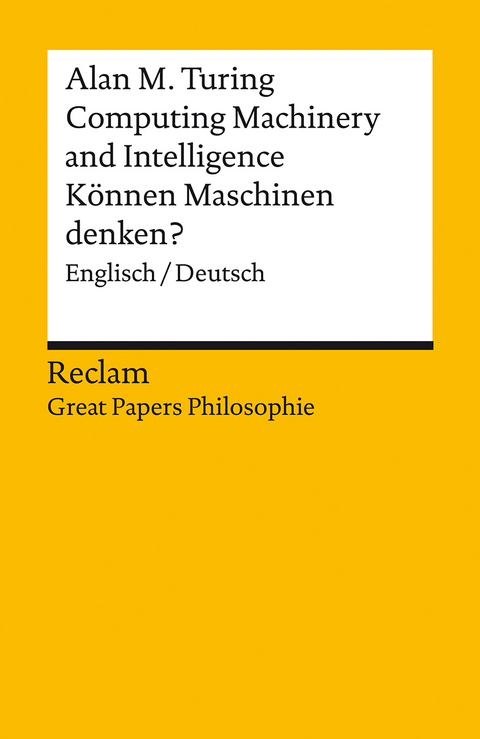 Alan M. Turing
Computing Machinery and Intelligence
Können Maschinen denken?
Englisch / Deutsch

Reclam
Great Papers Philosophie